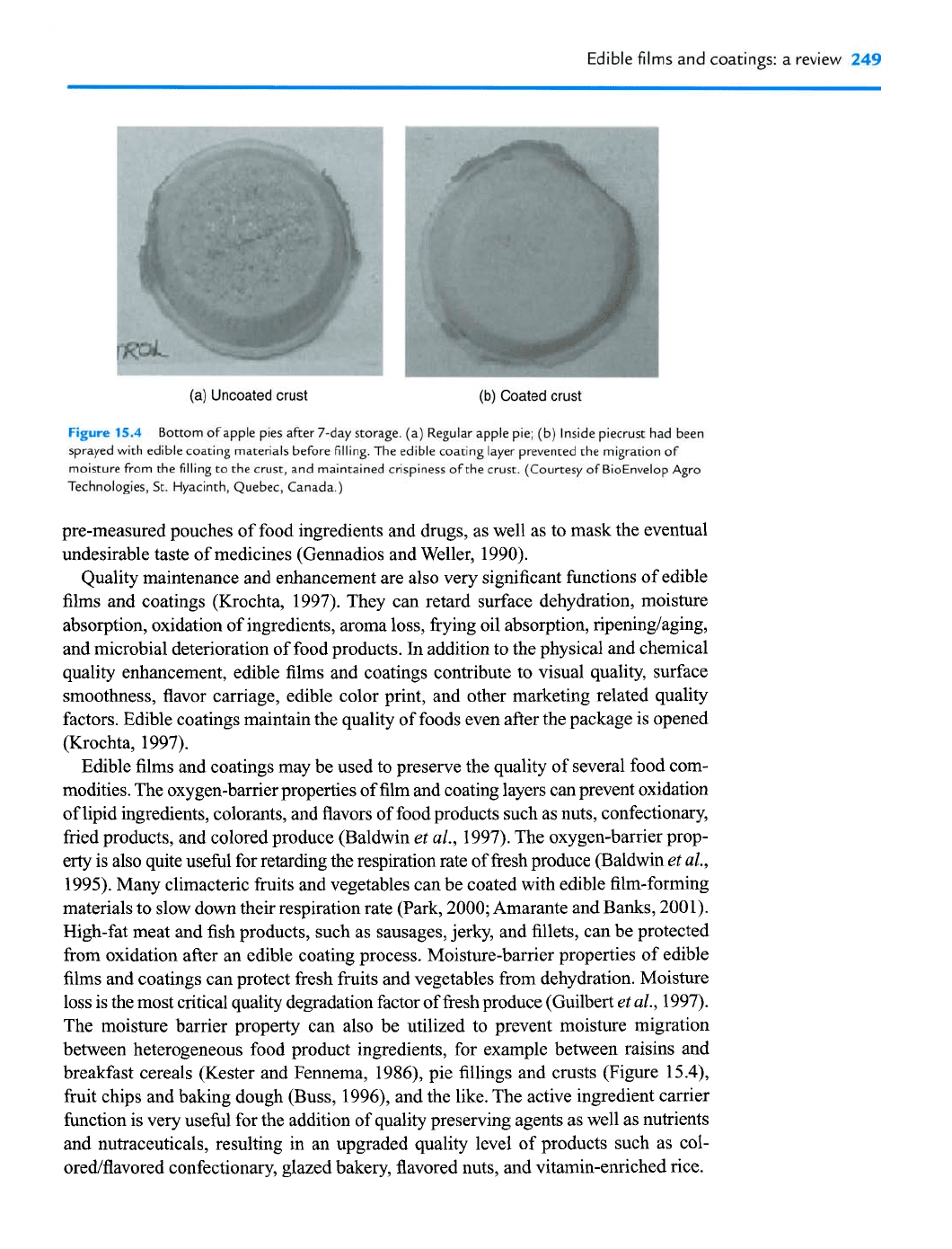 Edible films and coatings: a review 249

TROL

(a) Uncoated crust

(b) Coated crust

Figure 15.4 Bottom of apple pies after 7-day storage. (a) Regular apple pie; (b) Inside piecrust had been sprayed with edible coating materials before filling. The edible coating layer prevented the migration of moisture from the filling to the crust, and maintained crispiness of the crust. (Courtesy of BioEnvelop Agro Technologies, St. Hyacinth, Quebec, Canada.)

pre-measured pouches of food ingredients and drugs, as well as to mask the eventual undesirable taste of medicines (Gennadios and Weller, 1990).

Quality maintenance and enhancement are also very significant functions of edible films and coatings (Krochta, 1997). They can retard surface dehydration, moisture absorption, oxidation of ingredients, aroma loss, frying oil absorption, ripening/aging, and microbial deterioration of food products. In addition to the physical and chemical quality enhancement, edible films and coatings contribute to visual quality, surface smoothness, flavor carriage, edible color print, and other marketing related quality factors. Edible coatings maintain the quality of foods even after the package is opened (Krochta, 1997).

Edible films and coatings may be used to preserve the quality of several food commodities. The oxygen-barrier properties of film and coating layers can prevent oxidation of lipid ingredients, colorants, and flavors of food products such as nuts, confectionary, fried products, and colored produce (Baldwin et al., 1997). The oxygen-barrier property is also quite useful for retarding the respiration rate of fresh produce (Baldwin et al., 1995). Many climacteric fruits and vegetables can be coated with edible film-forming materials to slow down their respiration rate (Park, 2000; Amarante and Banks, 2001). High-fat meat and fish products, such as sausages, jerky, and fillets, can be protected from oxidation after an edible coating process. Moisture-barrier properties of edible films and coatings can protect fresh fruits and vegetables from dehydration. Moisture loss is the most critical quality degradation factor of fresh produce (Guilbert et al., 1997). The moisture barrier property can also be utilized to prevent moisture migration between heterogeneous food product ingredients, for example between raisins and breakfast cereals (Kester and Fennema, 1986), pie fillings and crusts (Figure 15.4), fruit chips and baking dough (Buss, 1996), and the like. The active ingredient carrier function is very useful for the addition of quality preserving agents as well as nutrients and nutraceuticals, resulting in an upgraded quality level of products such as colored/flavored confectionary, glazed bakery, flavored nuts, and vitamin-enriched rice.